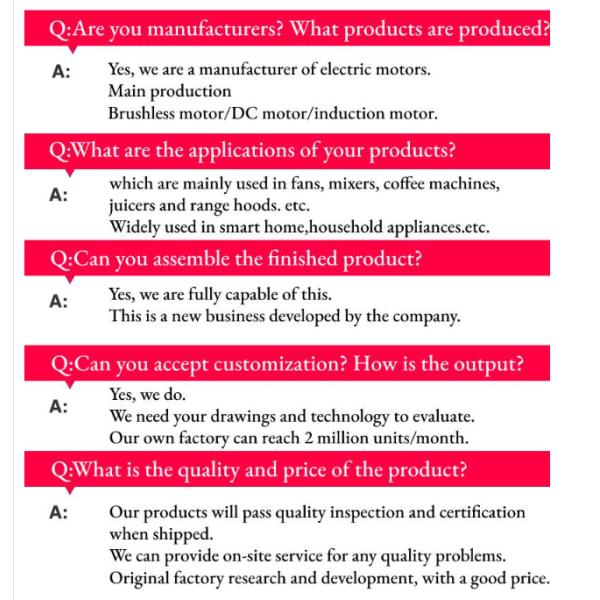 Q:Are you manufacturers? What products are produced?

A: Yes, we are a manufacturer of electric motors.
Main production
Brushless motor/DC motor/induction motor.

Q:What are the applications of your products?

A: which are mainly used in fans, mixers, coffee machines, juicers and range hoods. etc.
Widely used in smart home,household appliances.etc.

Q:Can you assemble the finished product?

A: Yes, we are fully capable of this.
This is a new business developed by the company.

Q:Can you accept customization? How is the output?

A: Yes, we do.
We need your drawings and technology to evaluate.
Our own factory can reach 2 million units/month.

Q:What is the quality and price of the product?

A: Our products will pass quality inspection and certification when shipped.
We can provide on-site service for any quality problems.
Original factory research and development, with a good price.